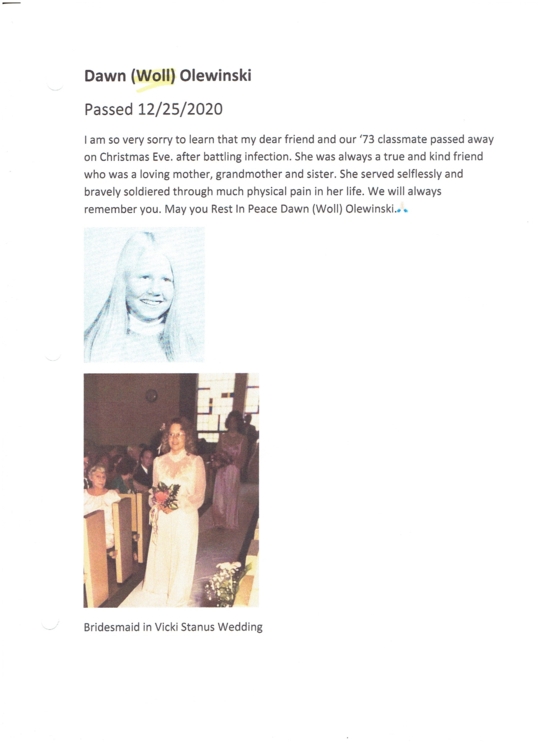 Dawn (Woll) Olewinski

Passed 12/25/2020

I am so very sorry to learn that my dear friend and our '73 classmate passed away on Christmas Eve. after battling infection. She was always a true and kind friend who was a loving mother, grandmother and sister. She served selflessly and bravely soldiered through much physical pain in her life. We will always remember you. May you Rest In Peace Dawn (Woll) Olewinski.

Bridesmaid in Vicki Stanus Wedding